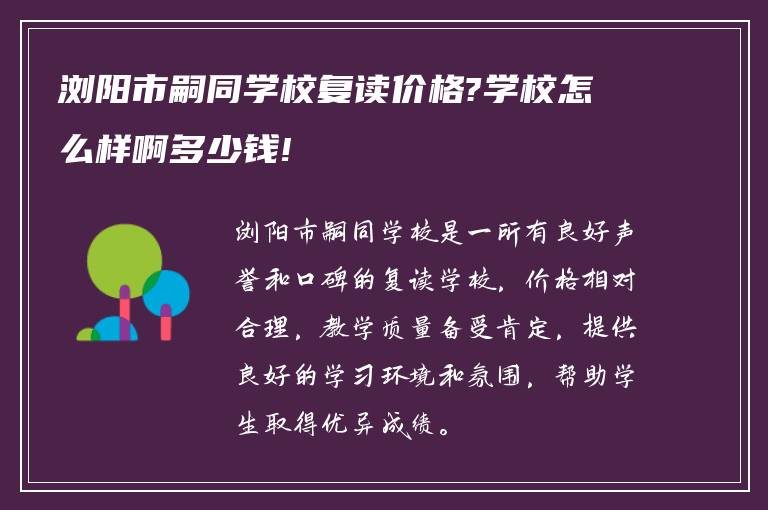 浏阳市嗣同学校复读价格?学校怎么样啊多少钱!

浏阳市嗣同学校是一所有良好声誉和口碑的复读学校，价格相对合理，教学质量备受肯定，提供良好的学习环境和氛围，帮助学生取得优异成绩。